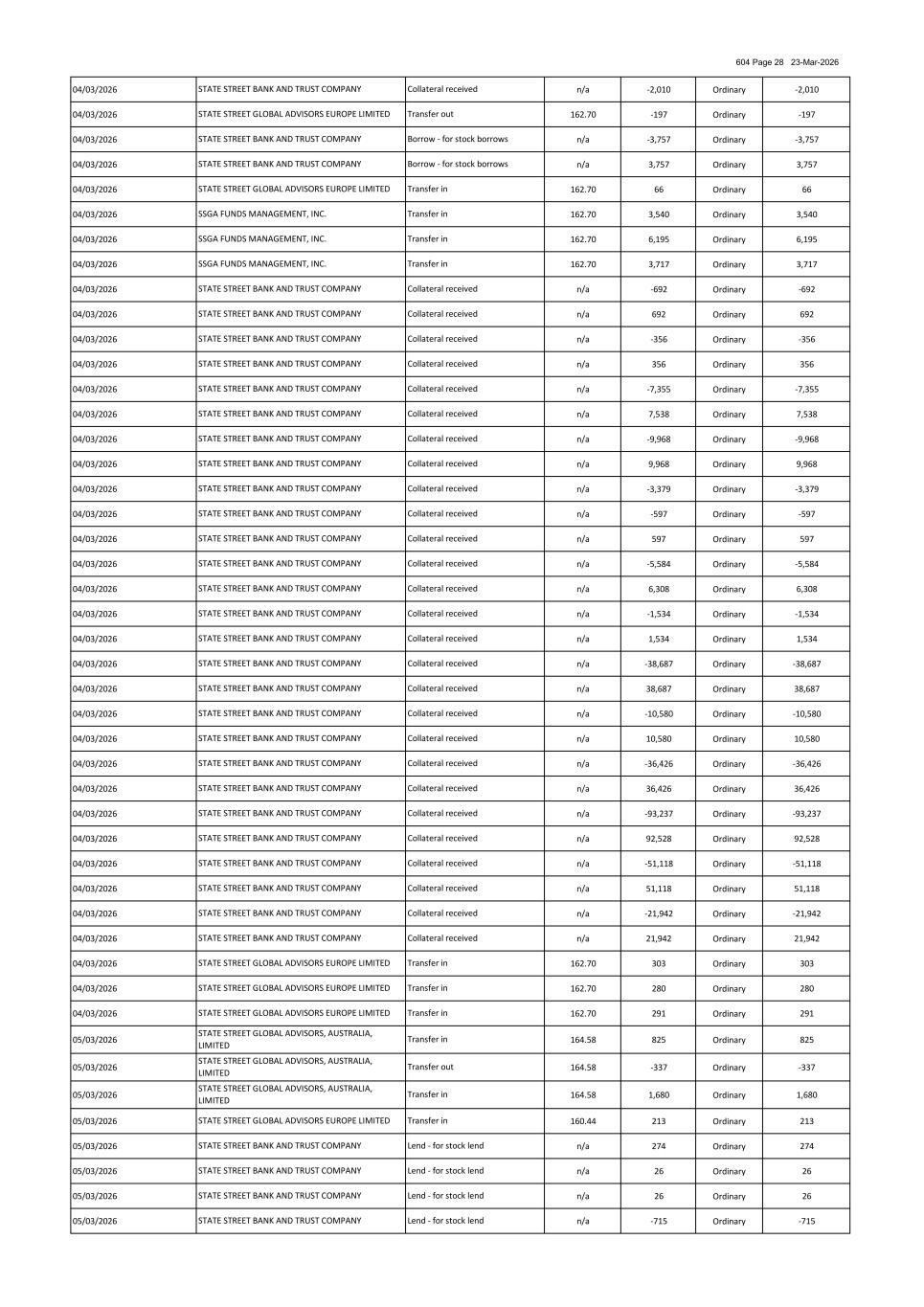 604 Page 28 23-Mar-2026

| | | | | | | |
|---|---|---|---|---|---|---|
| 04/03/2026 | STATE STREET BANK AND TRUST COMPANY | Collateral received | n/a | -2,010 | Ordinary | -2,010 |
| 04/03/2026 | STATE STREET GLOBAL ADVISORS EUROPE LIMITED | Transfer out | 162.70 | -197 | Ordinary | -197 |
| 04/03/2026 | STATE STREET BANK AND TRUST COMPANY | Borrow - for stock borrows | n/a | -3,757 | Ordinary | -3,757 |
| 04/03/2026 | STATE STREET BANK AND TRUST COMPANY | Borrow - for stock borrows | n/a | 3,757 | Ordinary | 3,757 |
| 04/03/2026 | STATE STREET GLOBAL ADVISORS EUROPE LIMITED | Transfer in | 162.70 | 66 | Ordinary | 66 |
| 04/03/2026 | SSGA FUNDS MANAGEMENT, INC. | Transfer in | 162.70 | 3,540 | Ordinary | 3,540 |
| 04/03/2026 | SSGA FUNDS MANAGEMENT, INC. | Transfer in | 162.70 | 6,195 | Ordinary | 6,195 |
| 04/03/2026 | SSGA FUNDS MANAGEMENT, INC. | Transfer in | 162.70 | 3,717 | Ordinary | 3,717 |
| 04/03/2026 | STATE STREET BANK AND TRUST COMPANY | Collateral received | n/a | -692 | Ordinary | -692 |
| 04/03/2026 | STATE STREET BANK AND TRUST COMPANY | Collateral received | n/a | 692 | Ordinary | 692 |
| 04/03/2026 | STATE STREET BANK AND TRUST COMPANY | Collateral received | n/a | -356 | Ordinary | -356 |
| 04/03/2026 | STATE STREET BANK AND TRUST COMPANY | Collateral received | n/a | 356 | Ordinary | 356 |
| 04/03/2026 | STATE STREET BANK AND TRUST COMPANY | Collateral received | n/a | -7,355 | Ordinary | -7,355 |
| 04/03/2026 | STATE STREET BANK AND TRUST COMPANY | Collateral received | n/a | 7,538 | Ordinary | 7,538 |
| 04/03/2026 | STATE STREET BANK AND TRUST COMPANY | Collateral received | n/a | -9,968 | Ordinary | -9,968 |
| 04/03/2026 | STATE STREET BANK AND TRUST COMPANY | Collateral received | n/a | 9,968 | Ordinary | 9,968 |
| 04/03/2026 | STATE STREET BANK AND TRUST COMPANY | Collateral received | n/a | -3,379 | Ordinary | -3,379 |
| 04/03/2026 | STATE STREET BANK AND TRUST COMPANY | Collateral received | n/a | -597 | Ordinary | -597 |
| 04/03/2026 | STATE STREET BANK AND TRUST COMPANY | Collateral received | n/a | 597 | Ordinary | 597 |
| 04/03/2026 | STATE STREET BANK AND TRUST COMPANY | Collateral received | n/a | -5,584 | Ordinary | -5,584 |
| 04/03/2026 | STATE STREET BANK AND TRUST COMPANY | Collateral received | n/a | 6,308 | Ordinary | 6,308 |
| 04/03/2026 | STATE STREET BANK AND TRUST COMPANY | Collateral received | n/a | -1,534 | Ordinary | -1,534 |
| 04/03/2026 | STATE STREET BANK AND TRUST COMPANY | Collateral received | n/a | 1,534 | Ordinary | 1,534 |
| 04/03/2026 | STATE STREET BANK AND TRUST COMPANY | Collateral received | n/a | -38,687 | Ordinary | -38,687 |
| 04/03/2026 | STATE STREET BANK AND TRUST COMPANY | Collateral received | n/a | 38,687 | Ordinary | 38,687 |
| 04/03/2026 | STATE STREET BANK AND TRUST COMPANY | Collateral received | n/a | -10,580 | Ordinary | -10,580 |
| 04/03/2026 | STATE STREET BANK AND TRUST COMPANY | Collateral received | n/a | 10,580 | Ordinary | 10,580 |
| 04/03/2026 | STATE STREET BANK AND TRUST COMPANY | Collateral received | n/a | -36,426 | Ordinary | -36,426 |
| 04/03/2026 | STATE STREET BANK AND TRUST COMPANY | Collateral received | n/a | 36,426 | Ordinary | 36,426 |
| 04/03/2026 | STATE STREET BANK AND TRUST COMPANY | Collateral received | n/a | -93,237 | Ordinary | -93,237 |
| 04/03/2026 | STATE STREET BANK AND TRUST COMPANY | Collateral received | n/a | 92,528 | Ordinary | 92,528 |
| 04/03/2026 | STATE STREET BANK AND TRUST COMPANY | Collateral received | n/a | -51,118 | Ordinary | -51,118 |
| 04/03/2026 | STATE STREET BANK AND TRUST COMPANY | Collateral received | n/a | 51,118 | Ordinary | 51,118 |
| 04/03/2026 | STATE STREET BANK AND TRUST COMPANY | Collateral received | n/a | -21,942 | Ordinary | -21,942 |
| 04/03/2026 | STATE STREET BANK AND TRUST COMPANY | Collateral received | n/a | 21,942 | Ordinary | 21,942 |
| 04/03/2026 | STATE STREET GLOBAL ADVISORS EUROPE LIMITED | Transfer in | 162.70 | 303 | Ordinary | 303 |
| 04/03/2026 | STATE STREET GLOBAL ADVISORS EUROPE LIMITED | Transfer in | 162.70 | 280 | Ordinary | 280 |
| 04/03/2026 | STATE STREET GLOBAL ADVISORS EUROPE LIMITED | Transfer in | 162.70 | 291 | Ordinary | 291 |
| 05/03/2026 | STATE STREET GLOBAL ADVISORS, AUSTRALIA, LIMITED | Transfer in | 164.58 | 825 | Ordinary | 825 |
| 05/03/2026 | STATE STREET GLOBAL ADVISORS, AUSTRALIA, LIMITED | Transfer out | 164.58 | -337 | Ordinary | -337 |
| 05/03/2026 | STATE STREET GLOBAL ADVISORS, AUSTRALIA, LIMITED | Transfer in | 164.58 | 1,680 | Ordinary | 1,680 |
| 05/03/2026 | STATE STREET GLOBAL ADVISORS EUROPE LIMITED | Transfer in | 160.44 | 213 | Ordinary | 213 |
| 05/03/2026 | STATE STREET BANK AND TRUST COMPANY | Lend - for stock lend | n/a | 274 | Ordinary | 274 |
| 05/03/2026 | STATE STREET BANK AND TRUST COMPANY | Lend - for stock lend | n/a | 26 | Ordinary | 26 |
| 05/03/2026 | STATE STREET BANK AND TRUST COMPANY | Lend - for stock lend | n/a | 26 | Ordinary | 26 |
| 05/03/2026 | STATE STREET BANK AND TRUST COMPANY | Lend - for stock lend | n/a | -715 | Ordinary | -715 |